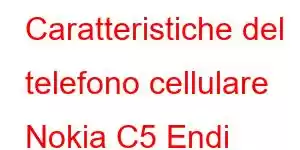 Caratteristiche del telefono cellulare Nokia C5 Endi